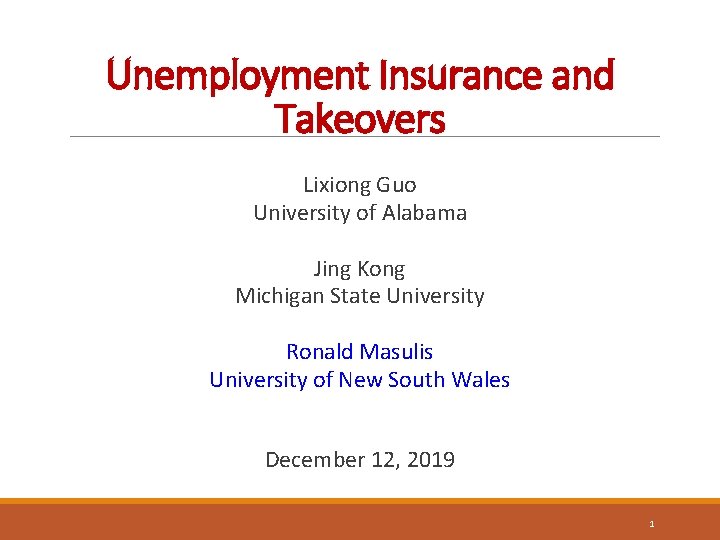 Unemployment Insurance and Takeovers

Lixiong Guo
University of Alabama

Jing Kong
Michigan State University

Ronald Masulis
University of New South Wales

December 12, 2019

1